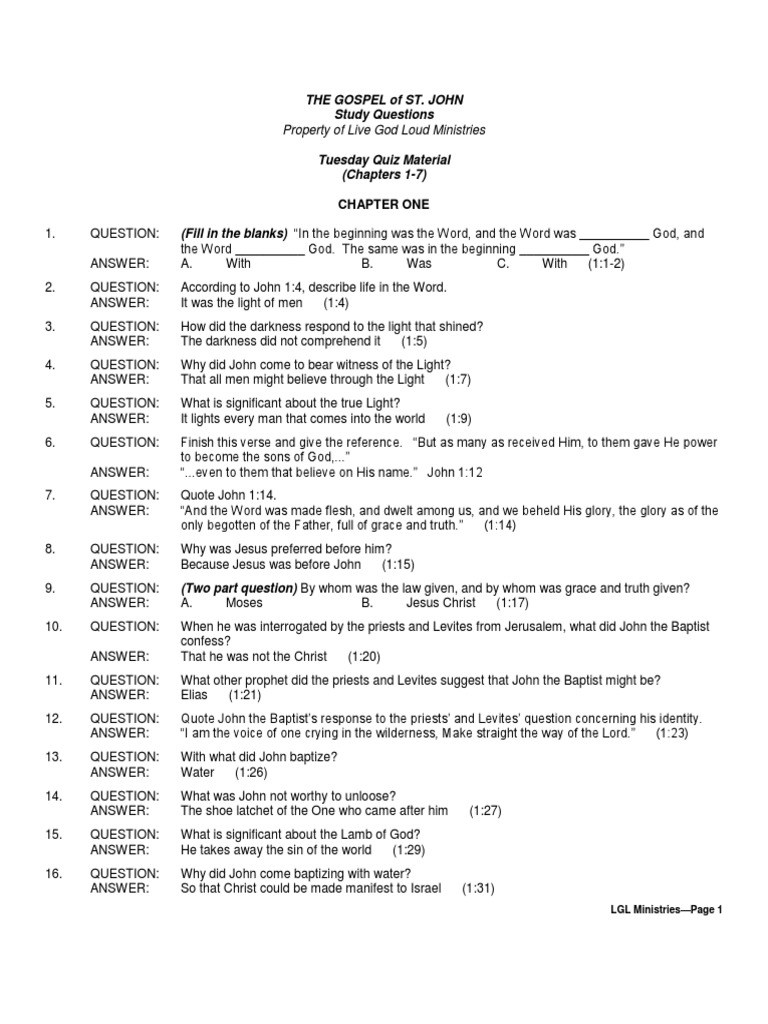 THE GOSPEL of ST. JOHN
Study Questions
Property of Live God Loud Ministries

Tuesday Quiz Material
(Chapters 1-7)

CHAPTER ONE

1. QUESTION: (Fill in the blanks) "In the beginning was the Word, and the Word was __________ God, and the Word __________ God. The same was in the beginning __________ God."
ANSWER: A. With B. Was C. With (1:1-2)

2. QUESTION: According to John 1:4, describe life in the Word.
ANSWER: It was the light of men (1:4)

3. QUESTION: How did the darkness respond to the light that shined?
ANSWER: The darkness did not comprehend it (1:5)

4. QUESTION: Why did John come to bear witness of the Light?
ANSWER: That all men might believe through the Light (1:7)

5. QUESTION: What is significant about the true Light?
ANSWER: It lights every man that comes into the world (1:9)

6. QUESTION: Finish this verse and give the reference. "But as many as received Him, to them gave He power to become the sons of God,..."
ANSWER: "...even to them that believe on His name." John 1:12

7. QUESTION: Quote John 1:14.
ANSWER: "And the Word was made flesh, and dwelt among us, and we beheld His glory, the glory as of the only begotten of the Father, full of grace and truth." (1:14)

8. QUESTION: Why was Jesus preferred before him?
ANSWER: Because Jesus was before John (1:15)

9. QUESTION: (Two part question) By whom was the law given, and by whom was grace and truth given?
ANSWER: A. Moses B. Jesus Christ (1:17)

10. QUESTION: When he was interrogated by the priests and Levites from Jerusalem, what did John the Baptist confess?
ANSWER: That he was not the Christ (1:20)

11. QUESTION: What other prophet did the priests and Levites suggest that John the Baptist might be?
ANSWER: Elias (1:21)

12. QUESTION: Quote John the Baptist's response to the priests' and Levites' question concerning his identity.
ANSWER: "I am the voice of one crying in the wilderness, Make straight the way of the Lord." (1:23)

13. QUESTION: With what did John baptize?
ANSWER: Water (1:26)

14. QUESTION: What was John not worthy to unloose?
ANSWER: The shoe latchet of the One who came after him (1:27)

15. QUESTION: What is significant about the Lamb of God?
ANSWER: He takes away the sin of the world (1:29)

16. QUESTION: Why did John come baptizing with water?
ANSWER: So that Christ could be made manifest to Israel (1:31)

LGL Ministries—Page 1